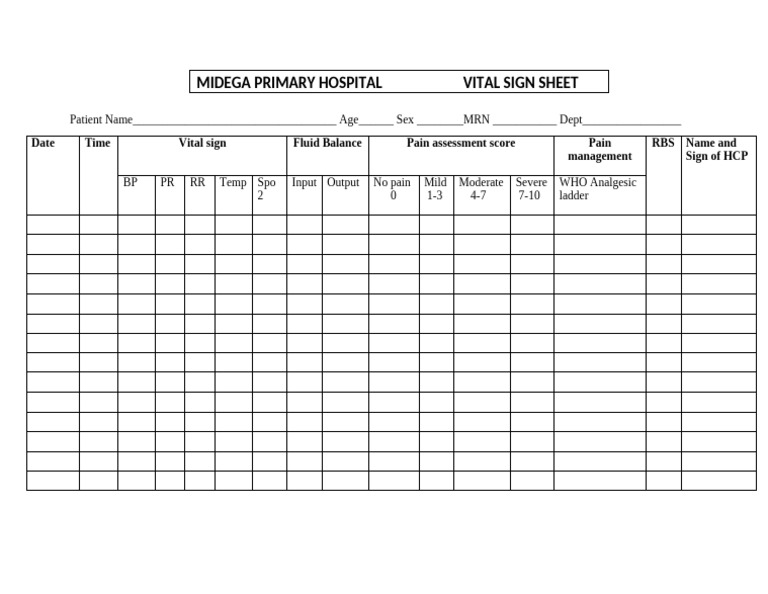 MIDEGA PRIMARY HOSPITAL VITAL SIGN SHEET

Patient Name____ Age____ Sex ____MRN ____ Dept____

| Date | Time | Vital sign | | | | | Fluid Balance | | Pain assessment score | | | | Pain management | RBS | Name and Sign of HCP |
|---|---|---|---|---|---|---|---|---|---|---|---|---|---|---|---|
| | | BP | PR | RR | Temp | Spo 2 | Input | Output | No pain 0 | Mild 1-3 | Moderate 4-7 | Severe 7-10 | WHO Analgesic ladder | | |
| | | | | | | | | | | | | | | | |
| | | | | | | | | | | | | | | | |
| | | | | | | | | | | | | | | | |
| | | | | | | | | | | | | | | | |
| | | | | | | | | | | | | | | | |
| | | | | | | | | | | | | | | | |
| | | | | | | | | | | | | | | | |
| | | | | | | | | | | | | | | | |
| | | | | | | | | | | | | | | | |
| | | | | | | | | | | | | | | | |
| | | | | | | | | | | | | | | | |
| | | | | | | | | | | | | | | | |
| | | | | | | | | | | | | | | | |
| | | | | | | | | | | | | | | | |